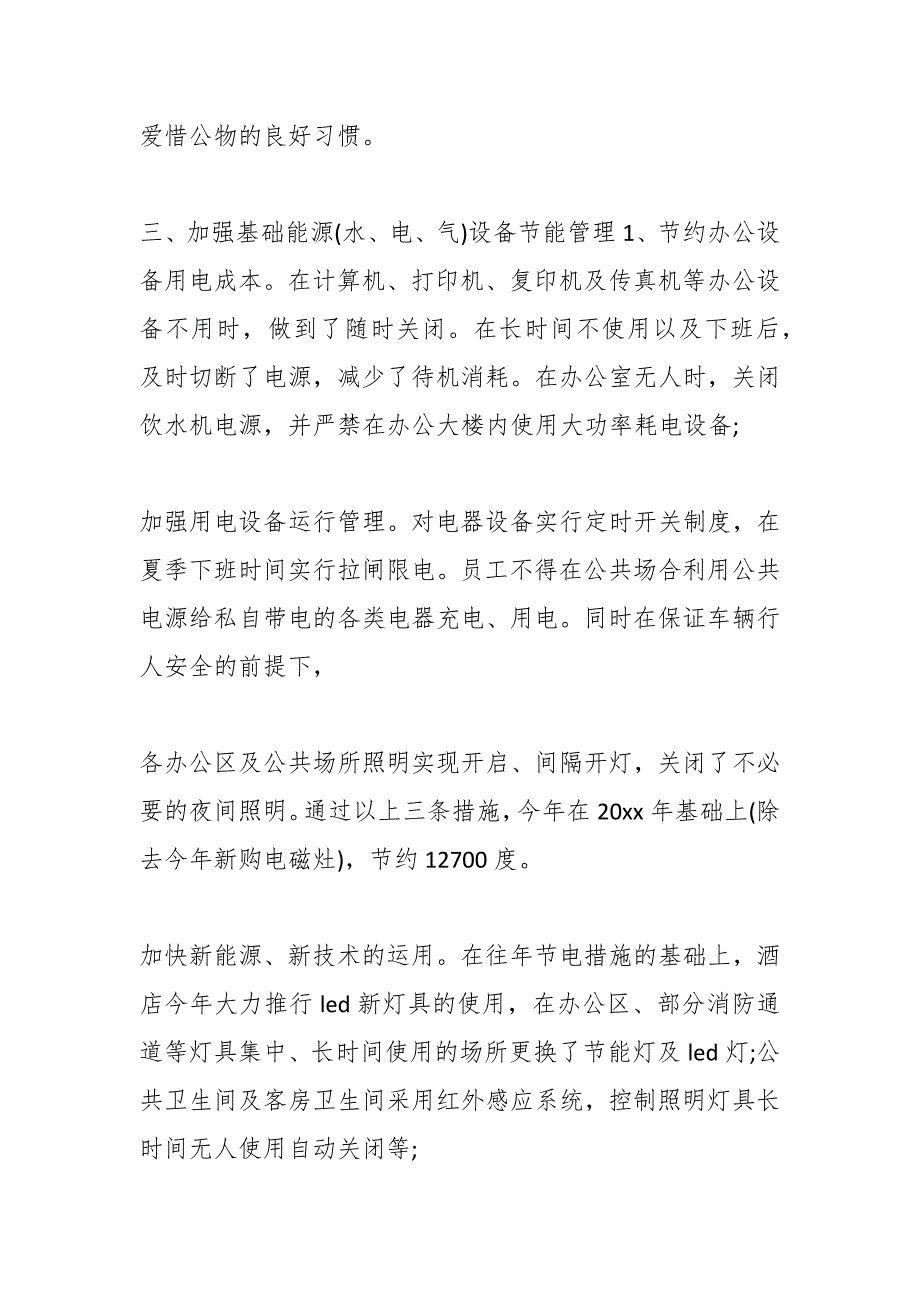 爱惜公物的良好习惯。

三、加强基础能源(水、电、气)设备节能管理 1、节约办公设备用电成本。在计算机、打印机、复印机及传真机等办公设备不用时，做到了随时关闭。在长时间不使用以及下班后，及时切断了电源，减少了待机消耗。在办公室无人时，关闭饮水机电源，并严禁在办公大楼内使用大功率耗电设备;

加强用电设备运行管理。对电器设备实行定时开关制度，在夏季下班时间实行拉闸限电。员工不得在公共场合利用公共电源给私自带电的各类电器充电、用电。同时在保证车辆行人安全的前提下，

各办公区及公共场所照明实现开启、间隔开灯，关闭了不必要的夜间照明。通过以上三条措施，今年在 20xx 年基础上(除去今年新购电磁灶)，节约 12700 度。

加快新能源、新技术的运用。在往年节电措施的基础上，酒店今年大力推行 led 新灯具的使用，在办公区、部分消防通道等灯具集中、长时间使用的场所更换了节能灯及 led 灯;公共卫生间及客房卫生间采用红外感应系统，控制照明灯具长时间无人使用自动关闭等;